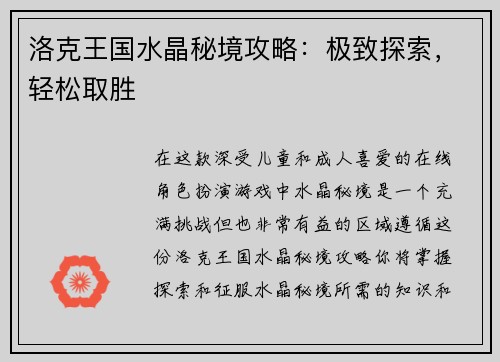 洛克王国水晶秘境攻略：极致探索，轻松取胜

在这款深受儿童和成人喜爱的在线角色扮演游戏中水晶秘境是一个充满挑战但也非常有益的区域遵循这份洛克王国水晶秘境攻略你将掌握探索和征服水晶秘境所需的知识和